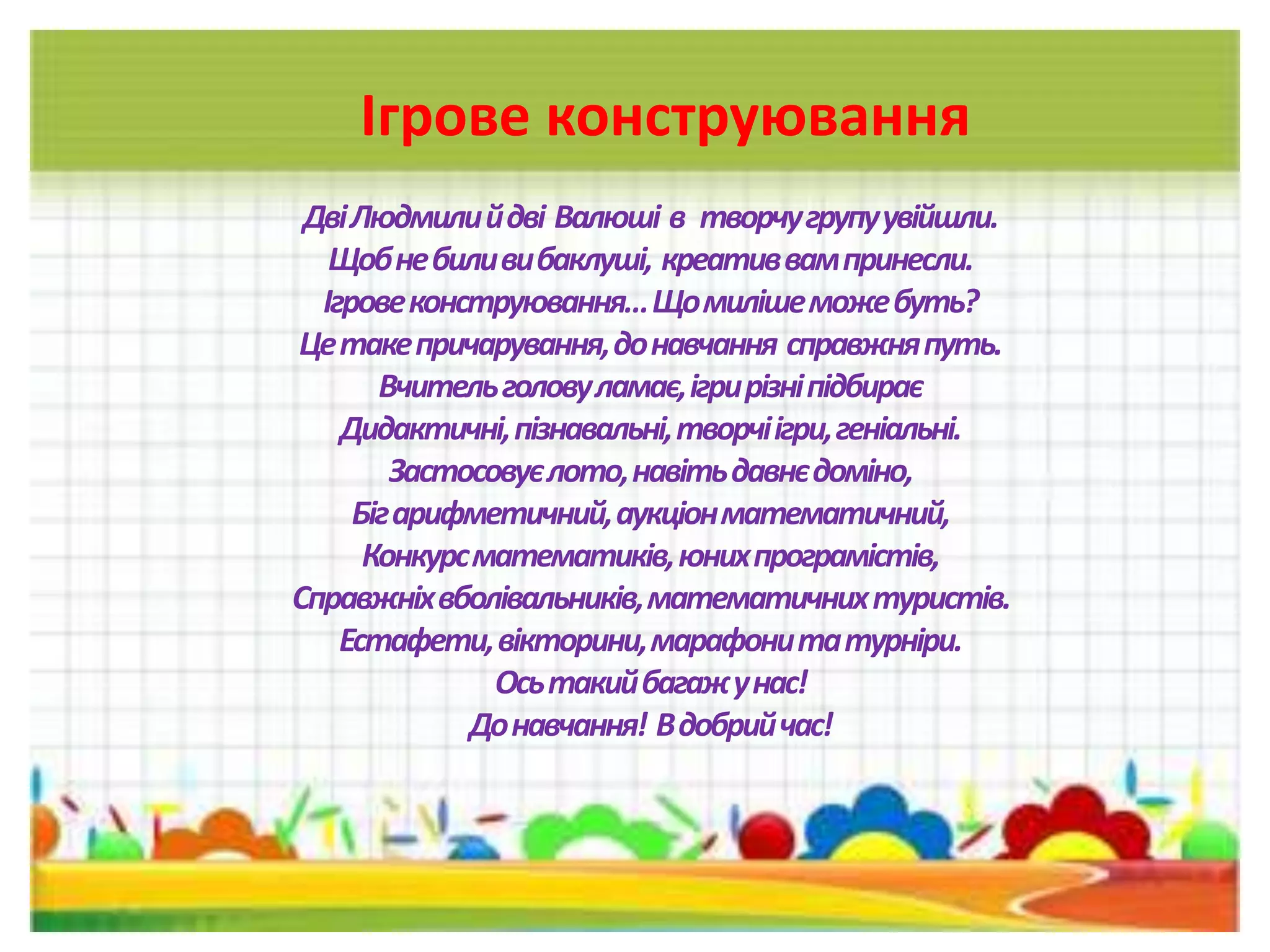 Ігрове конструювання

Дві Людмили й дві Валюші в творчу групу увійшли.
Щоб не били ви баклуші, креатив вам принесли.
Ігрове конструювання… Що миліше може буть?
Це таке причарування, до навчання справжня путь.
Вчитель голову ламає, ігри різні підбирає
Дидактичні, пізнавальні, творчі ігри, геніальні.
Застосовує лото, навіть давнє доміно,
Біг арифметичний, аукціон математичний,
Конкурс математиків, юних програмістів,
Справжніх вболівальників, математичних туристів.
Естафети, вікторини, марафони та турніри.
Ось такий багаж у нас!
До навчання! В добрий час!